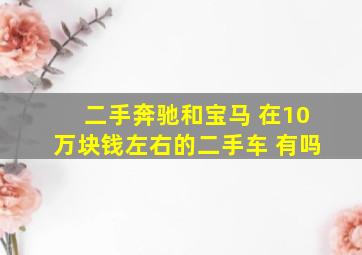 二手奔驰和宝马 在10万块钱左右的二手车 有吗